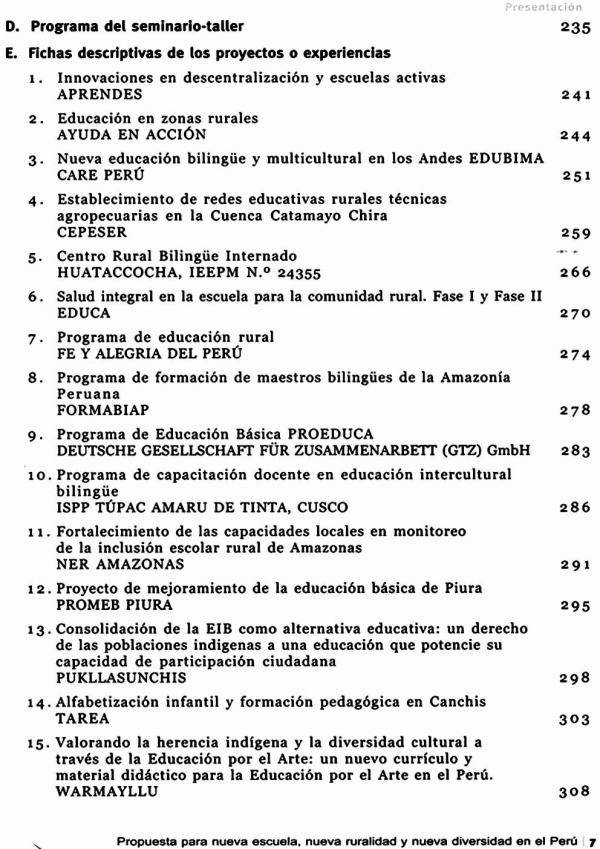 Presentación

D. Programa del seminario-taller 235

E. Fichas descriptivas de los proyectos o experiencias

1. Innovaciones en descentralización y escuelas activas
APRENDES 241

2. Educación en zonas rurales
AYUDA EN ACCIÓN 244

3. Nueva educación bilingüe y multicultural en los Andes EDUBIMA
CARE PERÚ 251

4. Establecimiento de redes educativas rurales técnicas agropecuarias en la Cuenca Catamayo Chira
CEPESER 259

5. Centro Rural Bilingüe Internado
HUATACCOCHA, IEEPM N.º 24355 266

6. Salud integral en la escuela para la comunidad rural. Fase I y Fase II
EDUCA 270

7. Programa de educación rural
FE Y ALEGRIA DEL PERÚ 274

8. Programa de formación de maestros bilingües de la Amazonía Peruana
FORMABIAP 278

9. Programa de Educación Básica PROEDUCA
DEUTSCHE GESELLSCHAFT FÜR ZUSAMMENARBETT (GTZ) GmbH 283

10. Programa de capacitación docente en educación intercultural bilingüe
ISPP TÚPAC AMARU DE TINTA, CUSCO 286

11. Fortalecimiento de las capacidades locales en monitoreo de la inclusión escolar rural de Amazonas
NER AMAZONAS 291

12. Proyecto de mejoramiento de la educación básica de Piura
PROMEB PIURA 295

13. Consolidación de la EIB como alternativa educativa: un derecho de las poblaciones indigenas a una educación que potencie su capacidad de participación ciudadana
PUKLLASUNCHIS 298

14. Alfabetización infantil y formación pedagógica en Canchis
TAREA 303

15. Valorando la herencia indígena y la diversidad cultural a través de la Educación por el Arte: un nuevo currículo y material didáctico para la Educación por el Arte en el Perú.
WARMAYLLU 308

Propuesta para nueva escuela, nueva ruralidad y nueva diversidad en el Perú | 7